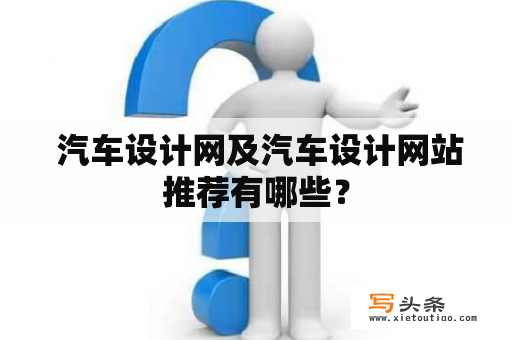 汽车设计网及汽车设计网站推荐有哪些？

写头条
www.xietoutiao.com